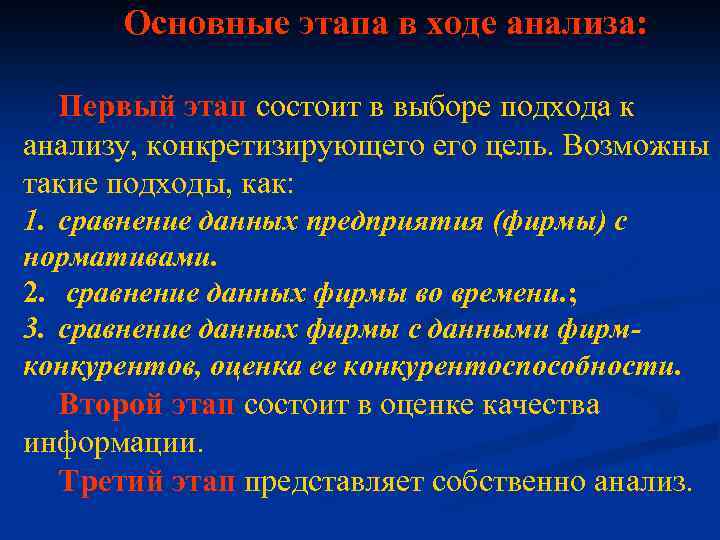 Основные этапа в ходе анализа:

Первый этап состоит в выборе подхода к анализу, конкретизирующего его цель. Возможны такие подходы, как:
1. сравнение данных предприятия (фирмы) с нормативами.
2. сравнение данных фирмы во времени.;
3. сравнение данных фирмы с данными фирм-конкурентов, оценка ее конкурентоспособности.

Второй этап состоит в оценке качества информации.

Третий этап представляет собственно анализ.